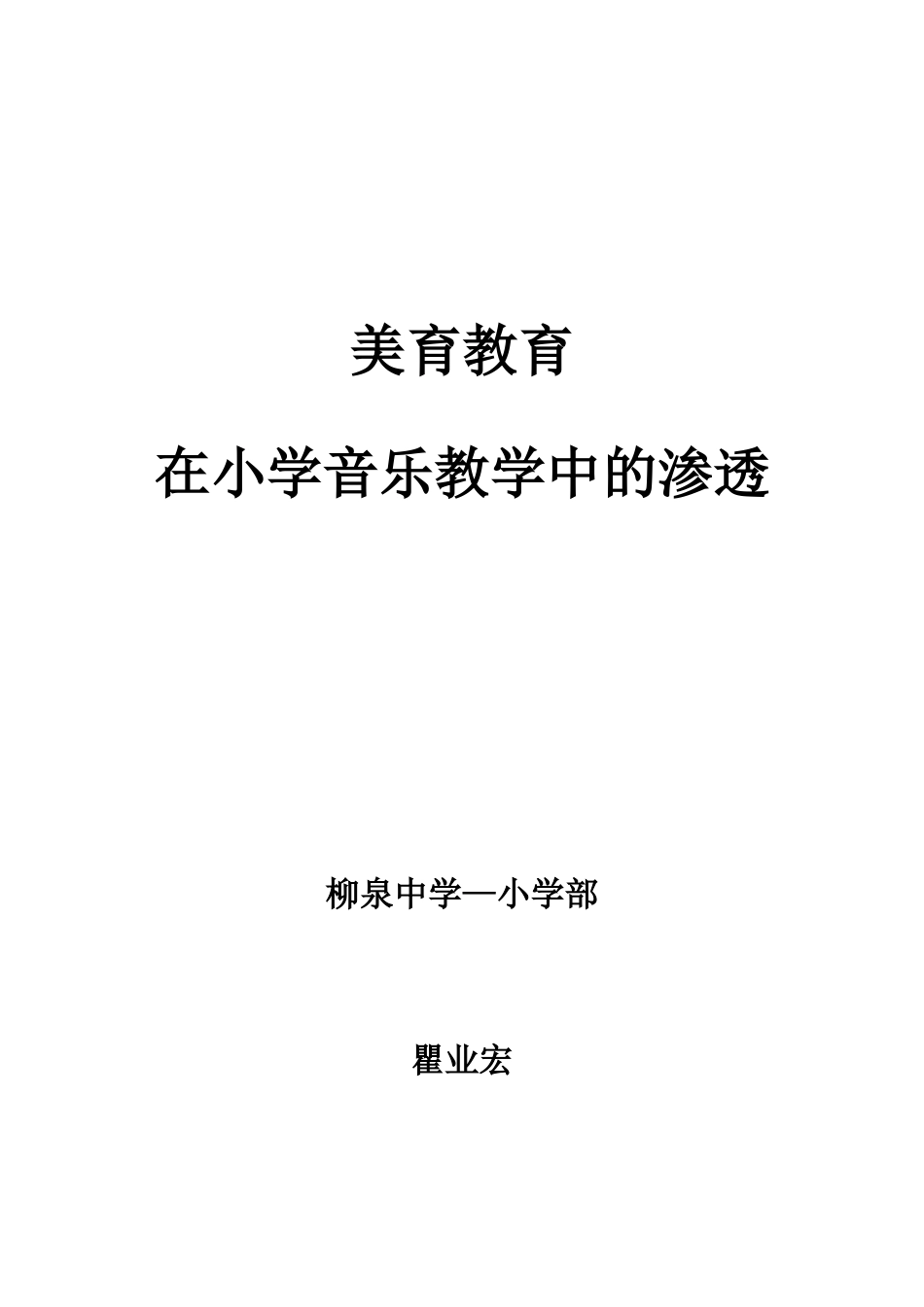 美育教育

在小学音乐教学中的渗透

柳泉中学—小学部

瞿业宏